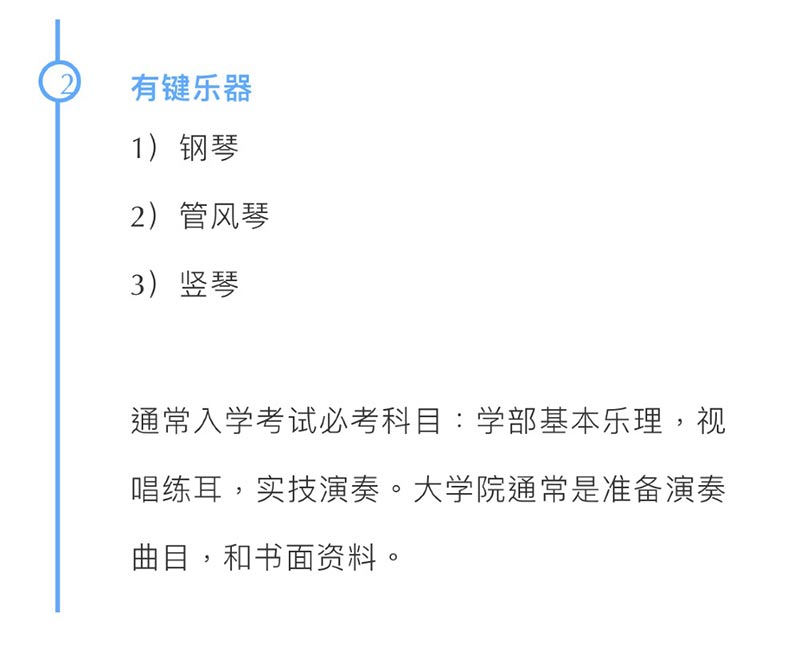 2

有键乐器

1）钢琴

2）管风琴

3）竖琴

通常入学考试必考科目：学部基本乐理，视唱练耳，实技演奏。大学院通常是准备演奏曲目，和书面资料。